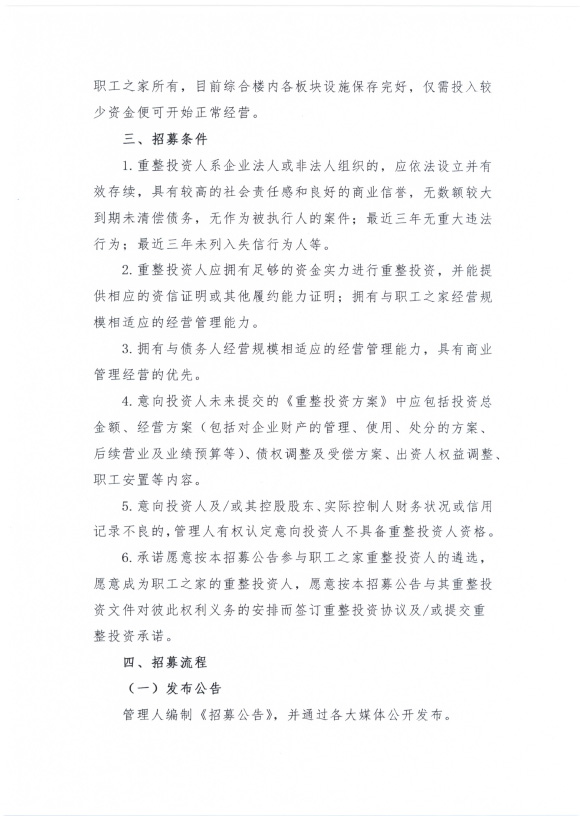 职工之家所有，目前综合楼内各板块设施保存完好，仅需投入较少资金便可开始正常经营。

三、招募条件

1.重整投资人系企业法人或非法人组织的，应依法设立并有效存续，具有较高的社会责任感和良好的商业信誉，无数额较大到期未清偿债务，无作为被执行人的案件；最近三年无重大违法行为；最近三年未列入失信行为人等。

2.重整投资人应拥有足够的资金实力进行重整投资，并能提供相应的资信证明或其他履约能力证明；拥有与职工之家经营规模相适应的经营管理能力。

3.拥有与债务人经营规模相适应的经营管理能力，具有商业管理经营的优先。

4.意向投资人未来提交的《重整投资方案》中应包括投资总金额、经营方案（包括对企业财产的管理、使用、处分的方案、后续营业及业绩预算等）、债权调整及受偿方案、出资人权益调整、职工安置等内容。

5.意向投资人及/或其控股股东、实际控制人财务状况或信用记录不良的，管理人有权认定意向投资人不具备重整投资人资格。

6.承诺愿意按本招募公告参与职工之家重整投资人的遴选，愿意成为职工之家的重整投资人，愿意按本招募公告与其重整投资文件对彼此权利义务的安排而签订重整投资协议及/或提交重整投资承诺。

四、招募流程

（一）发布公告

管理人编制《招募公告》，并通过各大媒体公开发布。